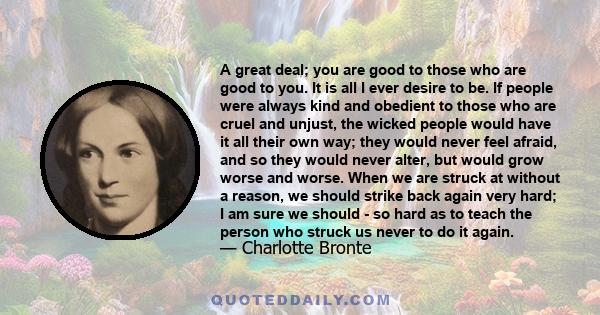 A great deal; you are good to those who are good to you. It is all I ever desire to be. If people were always kind and obedient to those who are cruel and unjust, the wicked people would have it all their own way; they would never feel afraid, and so they would never alter, but would grow worse and worse. When we are struck at without a reason, we should strike back again very hard; I am sure we should - so hard as to teach the person who struck us never to do it again.
— Charlotte Bronte

QUOTEDDAILY.COM